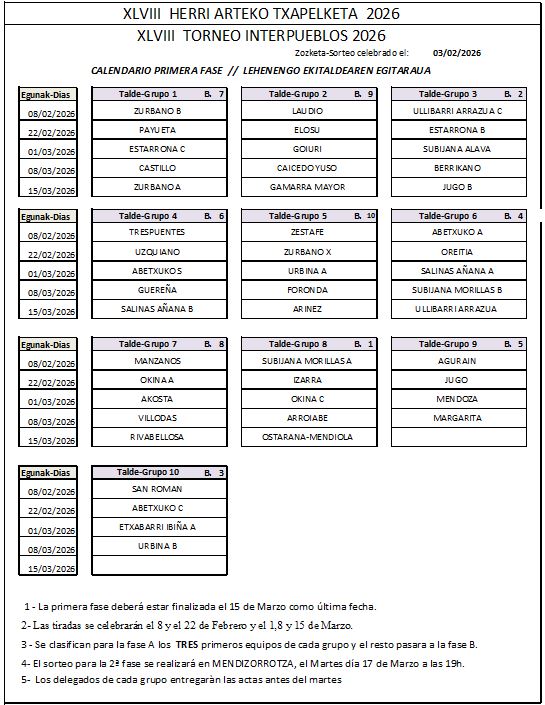 XLVIII HERRI ARTEKO TXAPELKETA 2026

XLVIII TORNEO INTERPUEBLOS 2026

Zozketa-Sorteo celebrado el: 03/02/2026

CALENDARIO PRIMERA FASE // LEHENENGO EKITALDEAREN EGITARAUA

| Egunak-Dias | Talde-Grupo 1 B. 7 | Talde-Grupo 2 B. 9 | Talde-Grupo 3 B. 2 |
|---|---|---|---|
| 08/02/2026 | ZURBANO B | LAUDIO | ULLIBARRI ARRAZUA C |
| 22/02/2026 | PAYUETA | ELOSU | ESTARRONA B |
| 01/03/2026 | ESTARRONA C | GOIURI | SUBIJANA ALAVA |
| 08/03/2026 | CASTILLO | CAICEDO YUSO | BERRIKANO |
| 15/03/2026 | ZURBANO A | GAMARRA MAYOR | JUGO B |

| Egunak-Dias | Talde-Grupo 4 B. 6 | Talde-Grupo 5 B. 10 | Talde-Grupo 6 B. 4 |
|---|---|---|---|
| 08/02/2026 | TRESPUENTES | ZESTAFE | ABETXUKO A |
| 22/02/2026 | UZQUIANO | ZURBANO X | OREITIA |
| 01/03/2026 | ABETXUKO S | URBINA A | SALINAS AÑANA A |
| 08/03/2026 | GUEREÑA | FORONDA | SUBIJANA MORILLAS B |
| 15/03/2026 | SALINAS AÑANA B | ARINEZ | ULLIBARRI ARRAZUA |

| Egunak-Dias | Talde-Grupo 7 B. 8 | Talde-Grupo 8 B. 1 | Talde-Grupo 9 B. 5 |
|---|---|---|---|
| 08/02/2026 | MANZANOS | SUBIJANA MORILLAS A | AGURAIN |
| 22/02/2026 | OKINA A | IZARRA | JUGO |
| 01/03/2026 | AKOSTA | OKINA C | MENDOZA |
| 08/03/2026 | VILLODAS | ARROIABE | MARGARITA |
| 15/03/2026 | RIVABELLOSA | OSTARANA-MENDIOLA | |

| Egunak-Dias | Talde-Grupo 10 B. 3 |
|---|---|
| 08/02/2026 | SAN ROMAN |
| 22/02/2026 | ABETXUKO C |
| 01/03/2026 | ETXABARRI IBIÑA A |
| 08/03/2026 | URBINA B |
| 15/03/2026 | |

1 - La primera fase deberá estar finalizada el 15 de Marzo como última fecha.

2- Las tiradas se celebrarán el 8 y el 22 de Febrero y el 1,8 y 15 de Marzo.

3 - Se clasifican para la fase A los TRES primeros equipos de cada grupo y el resto pasara a la fase B.

4- El sorteo para la 2ª fase se realizará en MENDIZORROTZA, el Martes día 17 de Marzo a las 19h.

5- Los delegados de cada grupo entregaràn las actas antes del martes